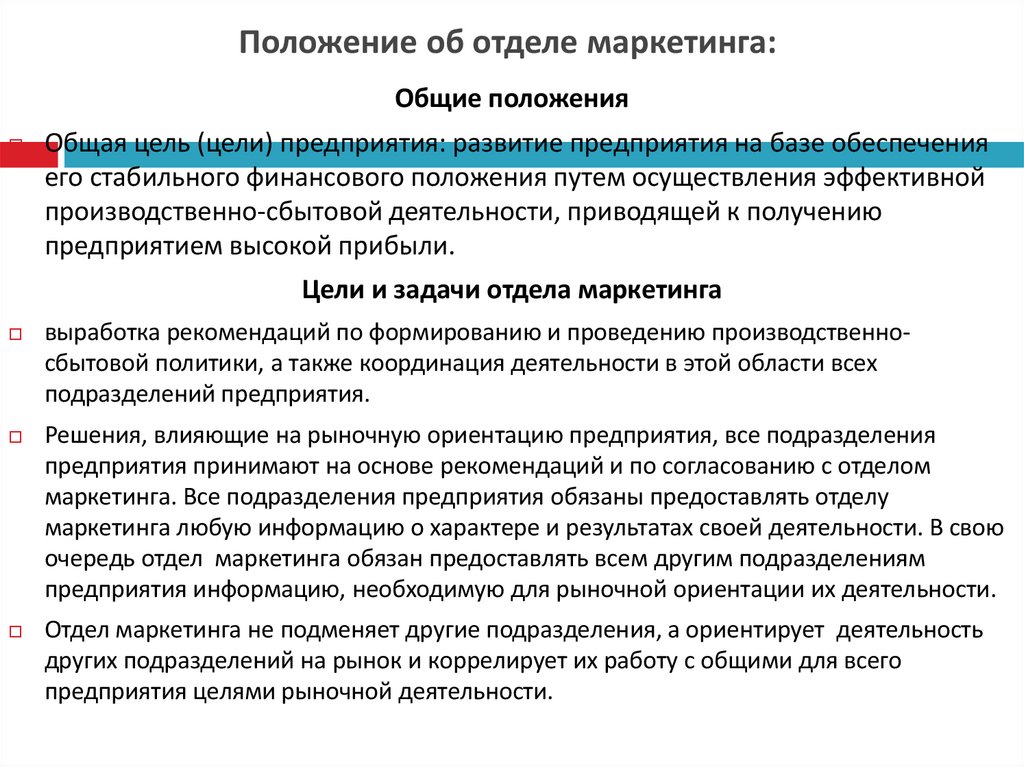 Положение об отделе маркетинга:

Общие положения

Общая цель (цели) предприятия: развитие предприятия на базе обеспечения его стабильного финансового положения путем осуществления эффективной производственно-сбытовой деятельности, приводящей к получению предприятием высокой прибыли.

Цели и задачи отдела маркетинга

выработка рекомендаций по формированию и проведению производственно-сбытовой политики, а также координация деятельности в этой области всех подразделений предприятия.

Решения, влияющие на рыночную ориентацию предприятия, все подразделения предприятия принимают на основе рекомендаций и по согласованию с отделом маркетинга. Все подразделения предприятия обязаны предоставлять отделу маркетинга любую информацию о характере и результатах своей деятельности. В свою очередь отдел маркетинга обязан предоставлять всем другим подразделениям предприятия информацию, необходимую для рыночной ориентации их деятельности.

Отдел маркетинга не подменяет другие подразделения, а ориентирует деятельность других подразделений на рынок и коррелирует их работу с общими для всего предприятия целями рыночной деятельности.